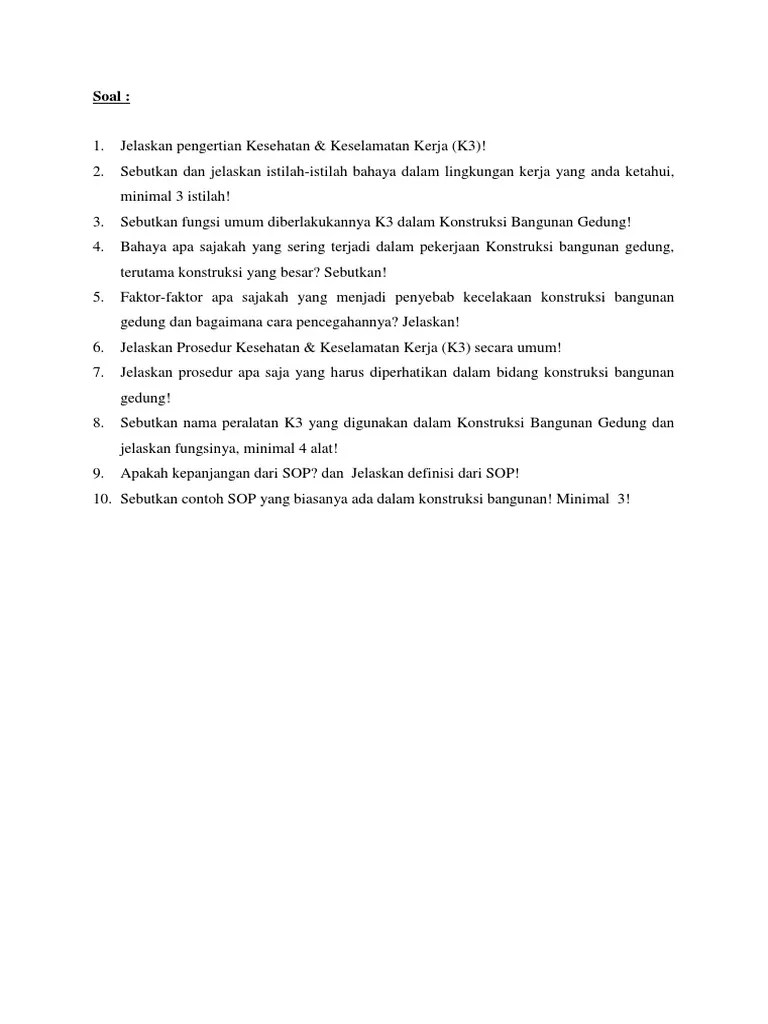 Soal :

1. Jelaskan pengertian Kesehatan & Keselamatan Kerja (K3)!
2. Sebutkan dan jelaskan istilah-istilah bahaya dalam lingkungan kerja yang anda ketahui, minimal 3 istilah!
3. Sebutkan fungsi umum diberlakukannya K3 dalam Konstruksi Bangunan Gedung!
4. Bahaya apa sajakah yang sering terjadi dalam pekerjaan Konstruksi bangunan gedung, terutama konstruksi yang besar? Sebutkan!
5. Faktor-faktor apa sajakah yang menjadi penyebab kecelakaan konstruksi bangunan gedung dan bagaimana cara pencegahannya? Jelaskan!
6. Jelaskan Prosedur Kesehatan & Keselamatan Kerja (K3) secara umum!
7. Jelaskan prosedur apa saja yang harus diperhatikan dalam bidang konstruksi bangunan gedung!
8. Sebutkan nama peralatan K3 yang digunakan dalam Konstruksi Bangunan Gedung dan jelaskan fungsinya, minimal 4 alat!
9. Apakah kepanjangan dari SOP? dan Jelaskan definisi dari SOP!
10. Sebutkan contoh SOP yang biasanya ada dalam konstruksi bangunan! Minimal 3!